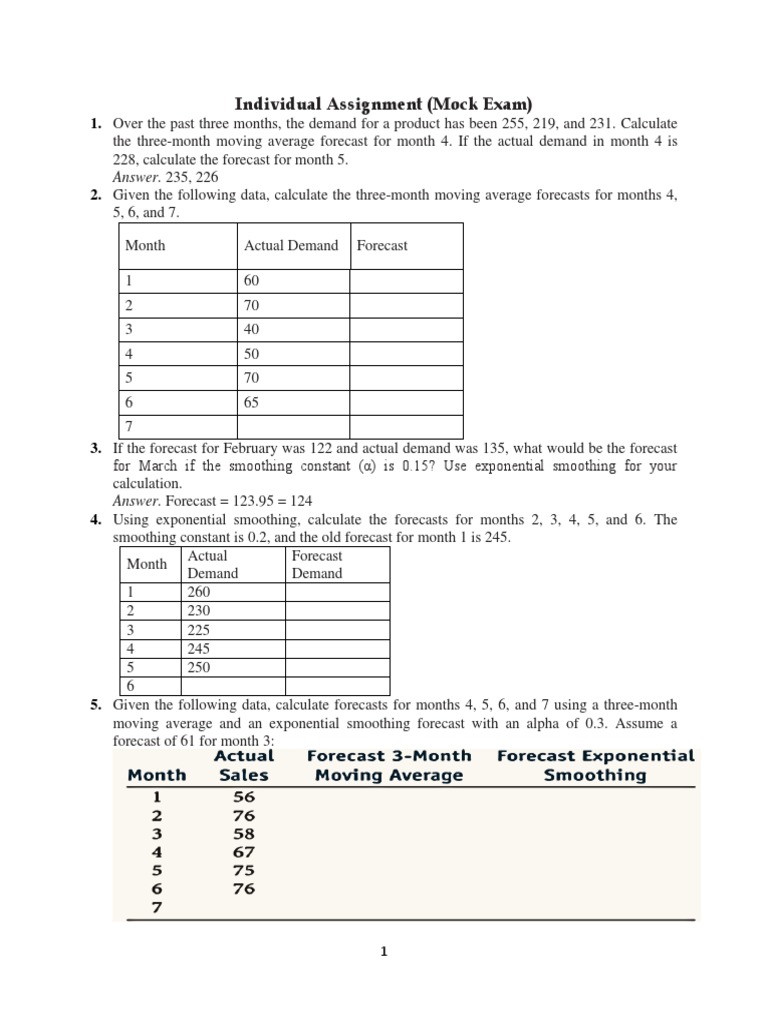 Individual Assignment (Mock Exam)

1. Over the past three months, the demand for a product has been 255, 219, and 231. Calculate the three-month moving average forecast for month 4. If the actual demand in month 4 is 228, calculate the forecast for month 5.
Answer. 235, 226

2. Given the following data, calculate the three-month moving average forecasts for months 4, 5, 6, and 7.

| Month | Actual Demand | Forecast |
|---|---|---|
| 1 | 60 | |
| 2 | 70 | |
| 3 | 40 | |
| 4 | 50 | |
| 5 | 70 | |
| 6 | 65 | |
| 7 | | |

3. If the forecast for February was 122 and actual demand was 135, what would be the forecast for March if the smoothing constant (α) is 0.15? Use exponential smoothing for your calculation.
Answer. Forecast = 123.95 = 124

4. Using exponential smoothing, calculate the forecasts for months 2, 3, 4, 5, and 6. The smoothing constant is 0.2, and the old forecast for month 1 is 245.

| Month | Actual Demand | Forecast Demand |
|---|---|---|
| 1 | 260 | |
| 2 | 230 | |
| 3 | 225 | |
| 4 | 245 | |
| 5 | 250 | |
| 6 | | |

5. Given the following data, calculate forecasts for months 4, 5, 6, and 7 using a three-month moving average and an exponential smoothing forecast with an alpha of 0.3. Assume a forecast of 61 for month 3:

| Month | Actual Sales | Forecast 3-Month Moving Average | Forecast Exponential Smoothing |
|---|---|---|---|
| 1 | 56 | | |
| 2 | 76 | | |
| 3 | 58 | | |
| 4 | 67 | | |
| 5 | 75 | | |
| 6 | 76 | | |
| 7 | | | |

1